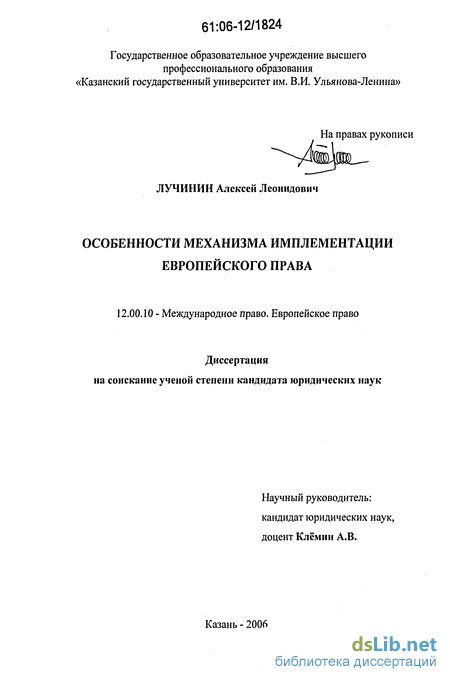 61:06-12/1824

Государственное образовательное учреждение высшего профессионального образования «Казанский государственный университет им. В.И. Ульянова-Ленина»

На правах рукописи

ЛУЧИНИН Алексей Леонидович

ОСОБЕННОСТИ МЕХАНИЗМА ИМПЛЕМЕНТАЦИИ ЕВРОПЕЙСКОГО ПРАВА

12.00.10 - Международное право. Европейское право

Диссертация
на соискание ученой степени кандидата юридических наук

Научный руководитель:
кандидат юридических наук,
доцент Клёмин А.В.

Казань - 2006

dsLib.net
библиотека диссертаций